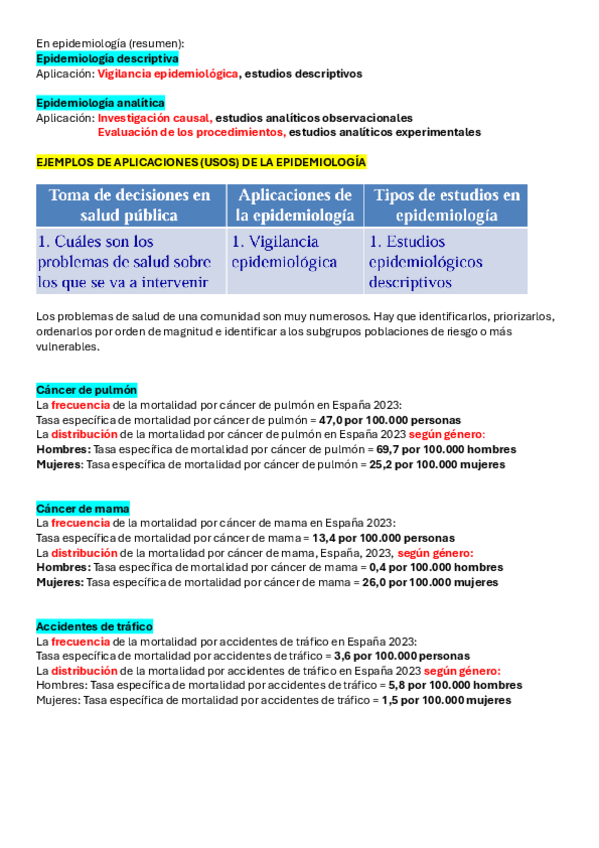 En epidemiología (resumen):
Epidemiología descriptiva
Aplicación: Vigilancia epidemiológica, estudios descriptivos

Epidemiología analítica
Aplicación: Investigación causal, estudios analíticos observacionales
Evaluación de los procedimientos, estudios analíticos experimentales

EJEMPLOS DE APLICACIONES (USOS) DE LA EPIDEMIOLOGÍA

| Toma de decisiones en salud pública | Aplicaciones de la epidemiología | Tipos de estudios en epidemiología |
|---|---|---|
| 1. Cuáles son los problemas de salud sobre los que se va a intervenir | 1. Vigilancia epidemiológica | 1. Estudios epidemiológicos descriptivos |

Los problemas de salud de una comunidad son muy numerosos. Hay que identificarlos, priorizarlos, ordenarlos por orden de magnitud e identificar a los subgrupos poblaciones de riesgo o más vulnerables.

Cáncer de pulmón
La frecuencia de la mortalidad por cáncer de pulmón en España 2023:
Tasa específica de mortalidad por cáncer de pulmón = 47,0 por 100.000 personas
La distribución de la mortalidad por cáncer de pulmón en España 2023 según género:
Hombres: Tasa específica de mortalidad por cáncer de pulmón = 69,7 por 100.000 hombres
Mujeres: Tasa específica de mortalidad por cáncer de pulmón = 25,2 por 100.000 mujeres

Cáncer de mama
La frecuencia de la mortalidad por cáncer de mama en España 2023:
Tasa específica de mortalidad por cáncer de mama = 13,4 por 100.000 personas
La distribución de la mortalidad por cáncer de mama, España, 2023, según género:
Hombres: Tasa específica de mortalidad por cáncer de mama = 0,4 por 100.000 hombres
Mujeres: Tasa específica de mortalidad por cáncer de mama = 26,0 por 100.000 mujeres

Accidentes de tráfico
La frecuencia de la mortalidad por accidentes de tráfico en España 2023:
Tasa específica de mortalidad por accidentes de tráfico = 3,6 por 100.000 personas
La distribución de la mortalidad por accidentes de tráfico en España 2023 según género:
Hombres: Tasa específica de mortalidad por accidentes de tráfico = 5,8 por 100.000 hombres
Mujeres: Tasa específica de mortalidad por accidentes de tráfico = 1,5 por 100.000 mujeres